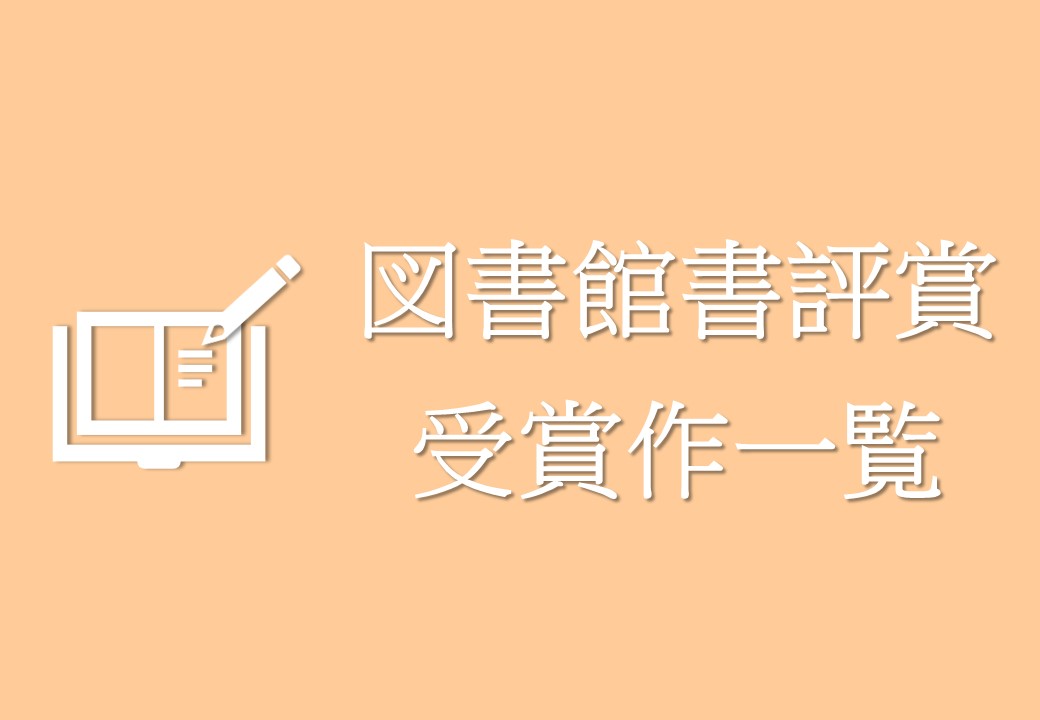 図書館書評賞
受賞作一覧